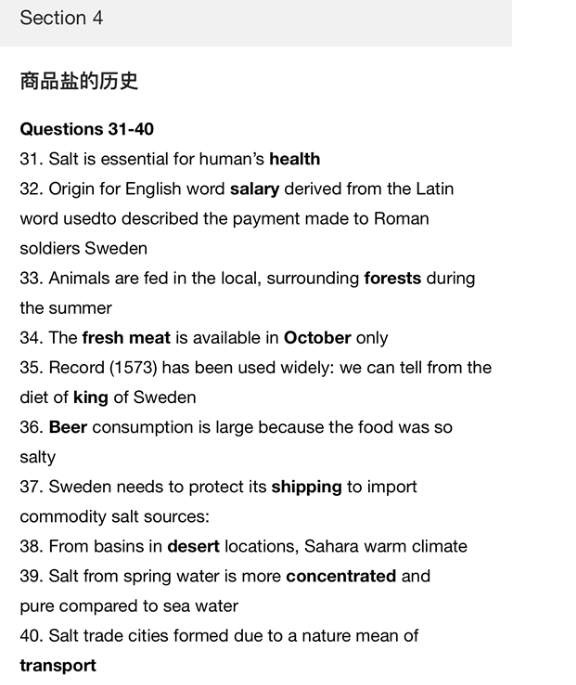 Section 4

商品盐的历史

Questions 31-40

31. Salt is essential for human's health
32. Origin for English word salary derived from the Latin word usedto described the payment made to Roman soldiers Sweden
33. Animals are fed in the local, surrounding forests during the summer
34. The fresh meat is available in October only
35. Record (1573) has been used widely: we can tell from the diet of king of Sweden
36. Beer consumption is large because the food was so salty
37. Sweden needs to protect its shipping to import commodity salt sources:
38. From basins in desert locations, Sahara warm climate
39. Salt from spring water is more concentrated and pure compared to sea water
40. Salt trade cities formed due to a nature mean of transport